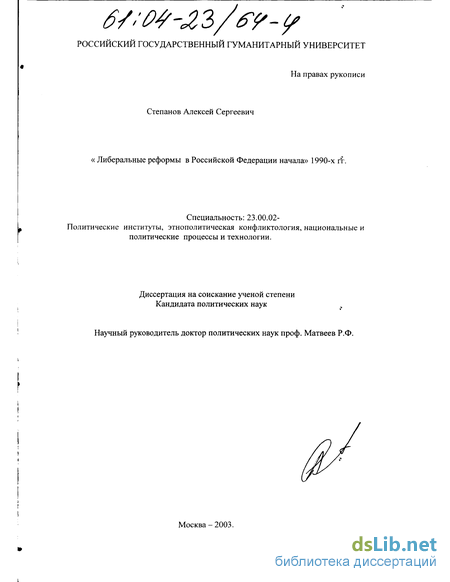 61:04-23/64-4

РОССИЙСКИЙ ГОСУДАРСТВЕННЫЙ ГУМАНИТАРНЫЙ УНИВЕРСИТЕТ

На правах рукописи

Степанов Алексей Сергеевич

« Либеральные реформы в Российской Федерации начала» 1990-х гг.

Специальность: 23.00.02-
Политические институты, этнополитическая конфликтология, национальные и политические процессы и технологии.

Диссертация на соискание ученой степени
Кандидата политических наук

Научный руководитель доктор политических наук проф. Матвеев Р.Ф.

Москва – 2003.

dsLib.net
библиотека диссертаций